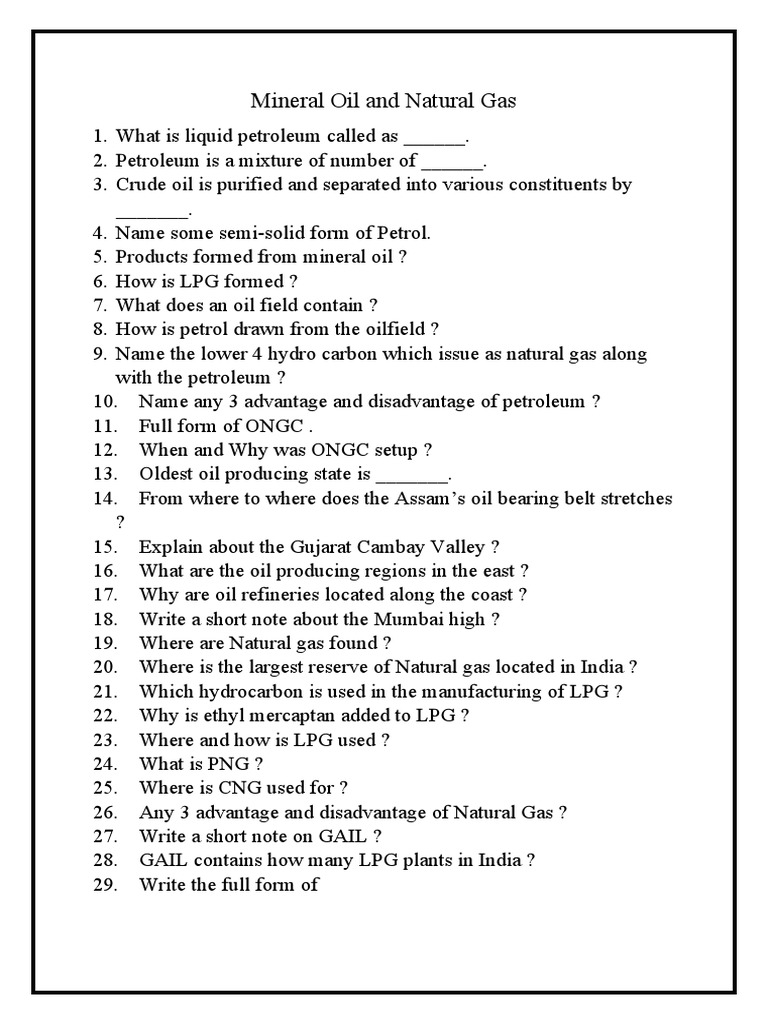 Mineral Oil and Natural Gas

1. What is liquid petroleum called as ____.
2. Petroleum is a mixture of number of ____.
3. Crude oil is purified and separated into various constituents by ____.
4. Name some semi-solid form of Petrol.
5. Products formed from mineral oil ?
6. How is LPG formed ?
7. What does an oil field contain ?
8. How is petrol drawn from the oilfield ?
9. Name the lower 4 hydro carbon which issue as natural gas along with the petroleum ?
10. Name any 3 advantage and disadvantage of petroleum ?
11. Full form of ONGC .
12. When and Why was ONGC setup ?
13. Oldest oil producing state is ____.
14. From where to where does the Assam's oil bearing belt stretches ?
15. Explain about the Gujarat Cambay Valley ?
16. What are the oil producing regions in the east ?
17. Why are oil refineries located along the coast ?
18. Write a short note about the Mumbai high ?
19. Where are Natural gas found ?
20. Where is the largest reserve of Natural gas located in India ?
21. Which hydrocarbon is used in the manufacturing of LPG ?
22. Why is ethyl mercaptan added to LPG ?
23. Where and how is LPG used ?
24. What is PNG ?
25. Where is CNG used for ?
26. Any 3 advantage and disadvantage of Natural Gas ?
27. Write a short note on GAIL ?
28. GAIL contains how many LPG plants in India ?
29. Write the full form of